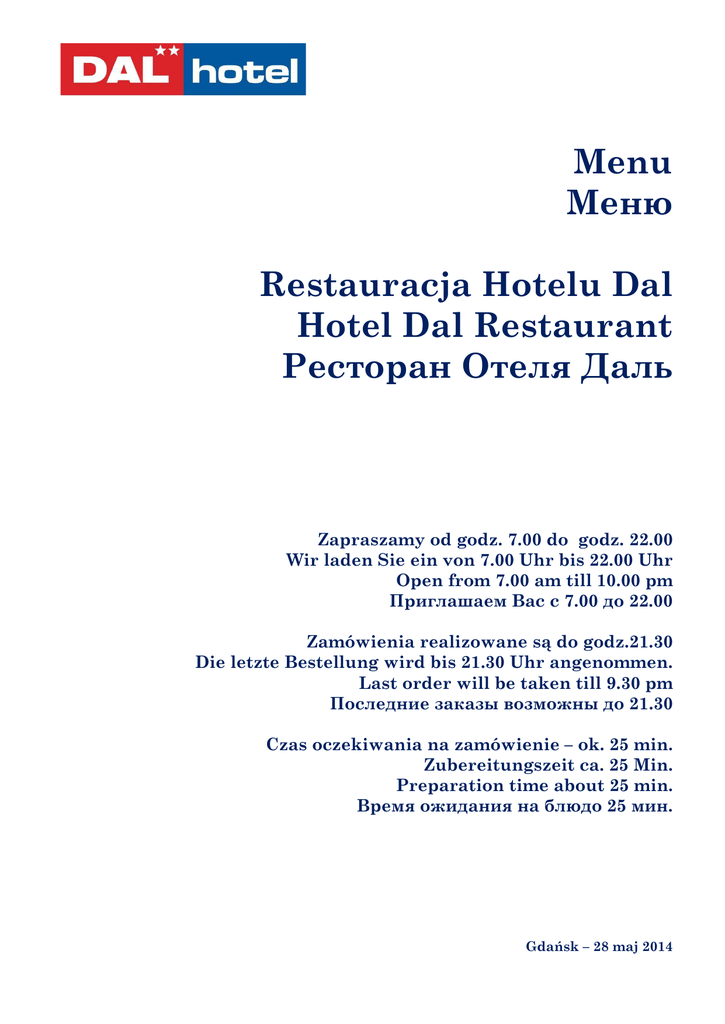 DAL hotel

Menu
Меню

Restauracja Hotelu Dal
Hotel Dal Restaurant
Ресторан Отеля Даль

Zapraszamy od godz. 7.00 do godz. 22.00
Wir laden Sie ein von 7.00 Uhr bis 22.00 Uhr
Open from 7.00 am till 10.00 pm
Приглашаем Вас с 7.00 до 22.00

Zamówienia realizowane są do godz.21.30
Die letzte Bestellung wird bis 21.30 Uhr angenommen.
Last order will be taken till 9.30 pm
Последние заказы возможны до 21.30

Czas oczekiwania na zamówienie – ok. 25 min.
Zubereitungszeit ca. 25 Min.
Preparation time about 25 min.
Время ожидания на блюдо 25 мин.

Gdańsk – 28 maj 2014